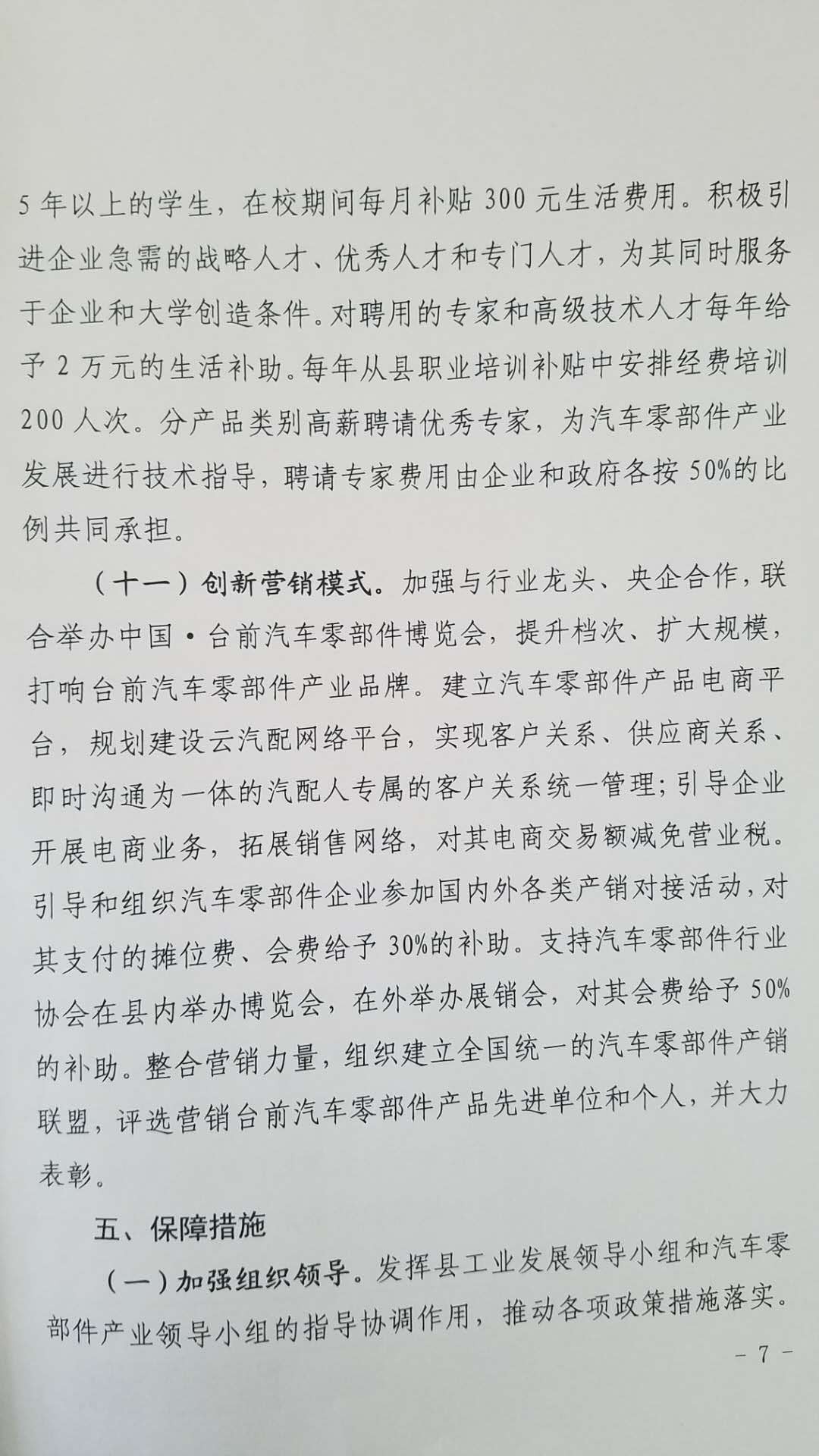 5年以上的学生，在校期间每月补贴300元生活费用。积极引进企业急需的战略人才、优秀人才和专门人才，为其同时服务于企业和大学创造条件。对聘用的专家和高级技术人才每年给予2万元的生活补助。每年从县职业培训补贴中安排经费培训200人次。分产品类别高薪聘请优秀专家，为汽车零部件产业发展进行技术指导，聘请专家费用由企业和政府各按50%的比例共同承担。

（十一）创新营销模式。加强与行业龙头、央企合作，联合举办中国·台前汽车零部件博览会，提升档次、扩大规模，打响台前汽车零部件产业品牌。建立汽车零部件产品电商平台，规划建设云汽配网络平台，实现客户关系、供应商关系、即时沟通为一体的汽配人专属的客户关系统一管理；引导企业开展电商业务，拓展销售网络，对其电商交易额减免营业税。引导和组织汽车零部件企业参加国内外各类产销对接活动，对其支付的摊位费、会费给予30%的补助。支持汽车零部件行业协会在县内举办博览会，在外举办展销会，对其会费给予50%的补助。整合营销力量，组织建立全国统一的汽车零部件产销联盟，评选营销台前汽车零部件产品先进单位和个人，并大力表彰。

五、保障措施

（一）加强组织领导。发挥县工业发展领导小组和汽车零部件产业领导小组的指导协调作用，推动各项政策措施落实。

- 7 -